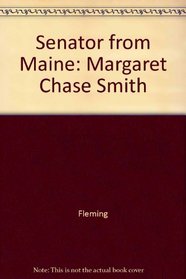 Senator from Maine: Margaret Chase Smith

Fleming

Note: This is not the actual book cover